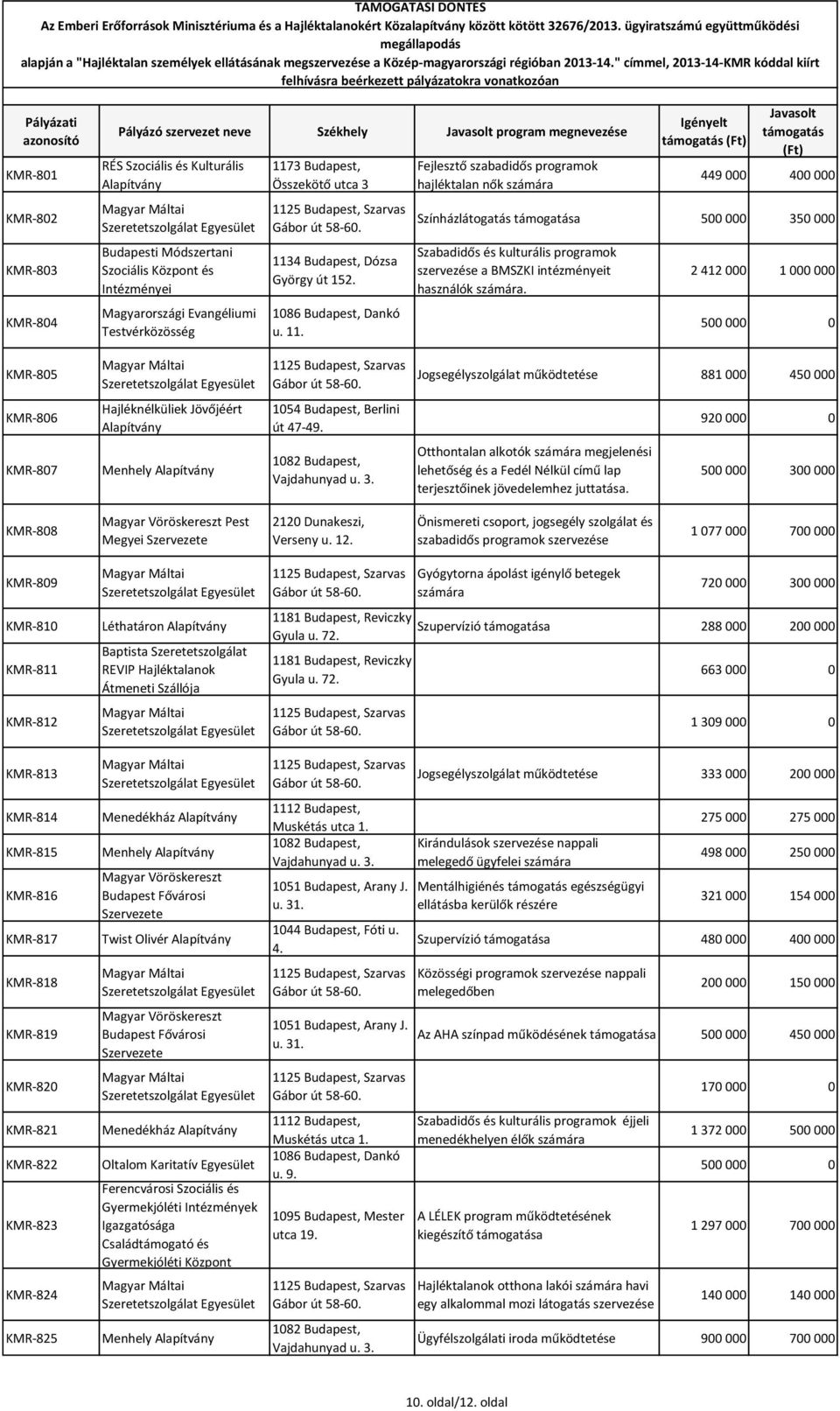 TÁMOGATÁSI DÖNTÉS
Az Emberi Erőforrások Minisztériuma és a Hajléktalanokért Közalapítvány között kötött 32676/2013. ügyiratszámú együttműködési megállapodás
alapján a "Hajléktalan személyek ellátásának megszervezése a Közép-magyarországi régióban 2013-14." címmel, 2013-14-KMR kóddal kiírt felhívásra beérkezett pályázatokra vonatkozóan

| Pályázati azonosító | Pályázó szervezet neve | Székhely | Javasolt program megnevezése | Igényelt támogatás (Ft) | Javasolt támogatás (Ft) |
|---|---|---|---|---|---|
| KMR-801 | RÉS Szociális és Kulturális Alapítvány | 1173 Budapest, Összekötő utca 3 | Fejlesztő szabadidős programok hajléktalan nők számára | 449 000 | 400 000 |
| KMR-802 | Magyar Máltai Szeretetszolgálat Egyesület | 1125 Budapest, Szarvas Gábor út 58-60. | Színházlátogatás támogatása | 500 000 | 350 000 |
| KMR-803 | Budapesti Módszertani Szociális Központ és Intézményei | 1134 Budapest, Dózsa György út 152. | Szabadidős és kulturális programok szervezése a BMSZKI intézményeit használók számára. | 2 412 000 | 1 000 000 |
| KMR-804 | Magyarországi Evangéliumi Testvérközösség | 1086 Budapest, Dankó u. 11. | | 500 000 | 0 |
| KMR-805 | Magyar Máltai Szeretetszolgálat Egyesület | 1125 Budapest, Szarvas Gábor út 58-60. | Jogsegélyszolgálat működtetése | 881 000 | 450 000 |
| KMR-806 | Hajléknélküliek Jövőjéért Alapítvány | 1054 Budapest, Berlini út 47-49. | | 920 000 | 0 |
| KMR-807 | Menhely Alapítvány | 1082 Budapest, Vajdahunyad u. 3. | Otthontalan alkotók számára megjelenési lehetőség és a Fedél Nélkül című lap terjesztőinek jövedelemhez juttatása. | 500 000 | 300 000 |
| KMR-808 | Magyar Vöröskereszt Pest Megyei Szervezete | 2120 Dunakeszi, Verseny u. 12. | Önismereti csoport, jogsegély szolgálat és szabadidős programok szervezése | 1 077 000 | 700 000 |
| KMR-809 | Magyar Máltai Szeretetszolgálat Egyesület | 1125 Budapest, Szarvas Gábor út 58-60. | Gyógytorna ápolást igénylő betegek számára | 720 000 | 300 000 |
| KMR-810 | Léthatáron Alapítvány | 1181 Budapest, Reviczky Gyula u. 72. | Szupervízió támogatása | 288 000 | 200 000 |
| KMR-811 | Baptista Szeretetszolgálat REVIP Hajléktalanok Átmeneti Szállója | 1181 Budapest, Reviczky Gyula u. 72. | | 663 000 | 0 |
| KMR-812 | Magyar Máltai Szeretetszolgálat Egyesület | 1125 Budapest, Szarvas Gábor út 58-60. | | 1 309 000 | 0 |
| KMR-813 | Magyar Máltai Szeretetszolgálat Egyesület | 1125 Budapest, Szarvas Gábor út 58-60. | Jogsegélyszolgálat működtetése | 333 000 | 200 000 |
| KMR-814 | Menedékház Alapítvány | 1112 Budapest, Muskétás utca 1. | | 275 000 | 275 000 |
| KMR-815 | Menhely Alapítvány | 1082 Budapest, Vajdahunyad u. 3. | Kirándulások szervezése nappali melegedő ügyfelei számára | 498 000 | 250 000 |
| KMR-816 | Magyar Vöröskereszt Budapest Fővárosi Szervezete | 1051 Budapest, Arany J. u. 31. | Mentálhigiénés támogatás egészségügyi ellátásba kerülők részére | 321 000 | 154 000 |
| KMR-817 | Twist Olivér Alapítvány | 1044 Budapest, Fóti u. 4. | Szupervízió támogatása | 480 000 | 400 000 |
| KMR-818 | Magyar Máltai Szeretetszolgálat Egyesület | 1125 Budapest, Szarvas Gábor út 58-60. | Közösségi programok szervezése nappali melegedőben | 200 000 | 150 000 |
| KMR-819 | Magyar Vöröskereszt Budapest Fővárosi Szervezete | 1051 Budapest, Arany J. u. 31. | Az AHA színpad működésének támogatása | 500 000 | 450 000 |
| KMR-820 | Magyar Máltai Szeretetszolgálat Egyesület | 1125 Budapest, Szarvas Gábor út 58-60. | | 170 000 | 0 |
| KMR-821 | Menedékház Alapítvány | 1112 Budapest, Muskétás utca 1. | Szabadidős és kulturális programok éjjeli menedékhelyen élők számára | 1 372 000 | 500 000 |
| KMR-822 | Oltalom Karitatív Egyesület | 1086 Budapest, Dankó u. 9. | | 500 000 | 0 |
| KMR-823 | Ferencvárosi Szociális és Gyermekjóléti Intézmények Igazgatósága Családtámogató és Gyermekjóléti Központ | 1095 Budapest, Mester utca 19. | A LÉLEK program működtetésének kiegészítő támogatása | 1 297 000 | 700 000 |
| KMR-824 | Magyar Máltai Szeretetszolgálat Egyesület | 1125 Budapest, Szarvas Gábor út 58-60. | Hajléktalanok otthona lakói számára havi egy alkalommal mozi látogatás szervezése | 140 000 | 140 000 |
| KMR-825 | Menhely Alapítvány | 1082 Budapest, Vajdahunyad u. 3. | Ügyfélszolgálati iroda működtetése | 900 000 | 700 000 |

10. oldal/12. oldal